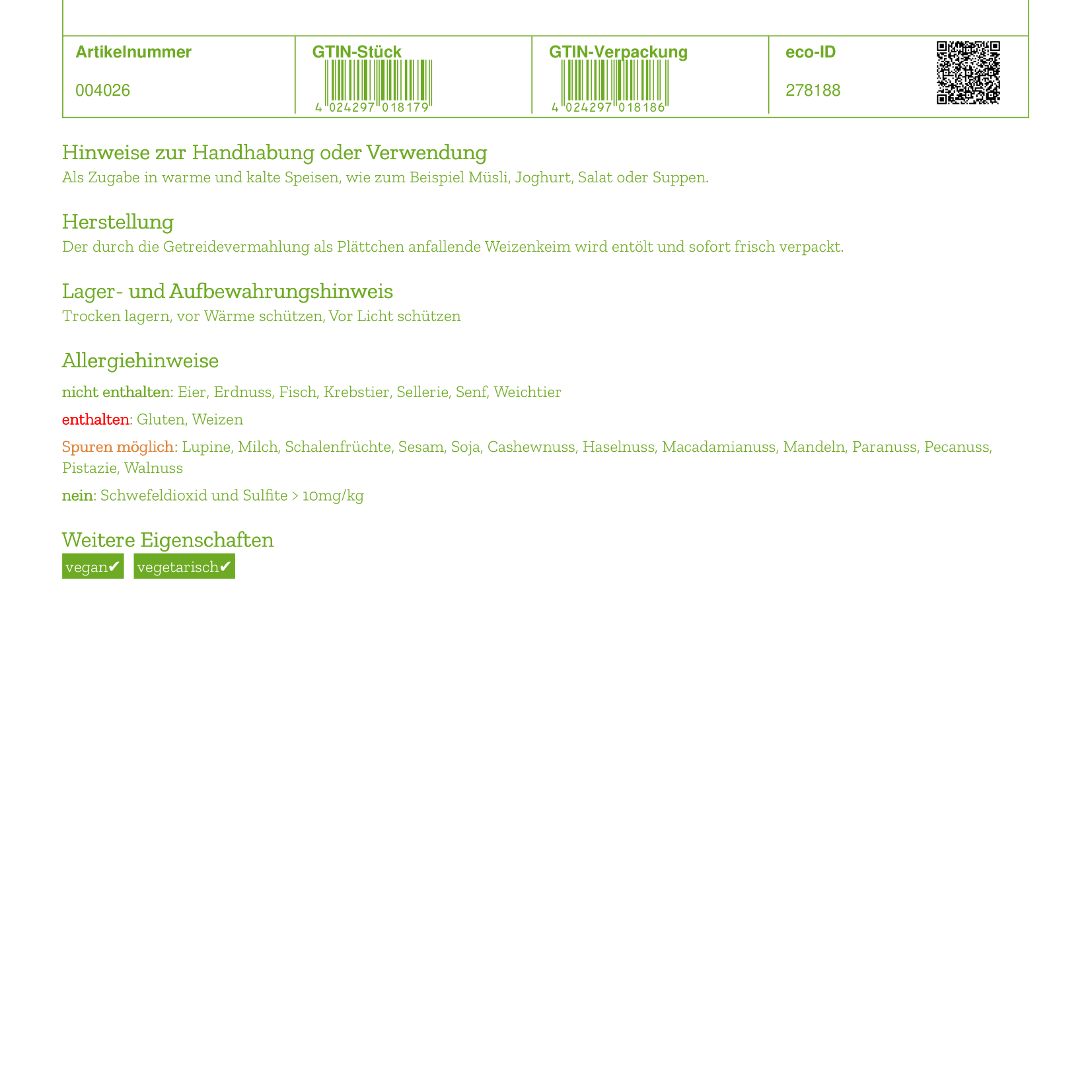 | Artikelnummer | GTIN-Stück | GTIN-Verpackung | eco-ID |
|---|---|---|---|
| 004026 | 4 024297 018179 | 4 024297 018186 | 278188 |

Hinweise zur Handhabung oder Verwendung
Als Zugabe in warme und kalte Speisen, wie zum Beispiel Müsli, Joghurt, Salat oder Suppen.

Herstellung
Der durch die Getreidevermahlung als Plättchen anfallende Weizenkeim wird entölt und sofort frisch verpackt.

Lager- und Aufbewahrungshinweis
Trocken lagern, vor Wärme schützen, Vor Licht schützen

Allergiehinweise
nicht enthalten: Eier, Erdnuss, Fisch, Krebstier, Sellerie, Senf, Weichtier

enthalten: Gluten, Weizen

Spuren möglich: Lupine, Milch, Schalenfrüchte, Sesam, Soja, Cashewnuss, Haselnuss, Macadamianuss, Mandeln, Paranuss, Pecanuss, Pistazie, Walnuss

nein: Schwefeldioxid und Sulfite > 10mg/kg

Weitere Eigenschaften
vegan✔ vegetarisch✔